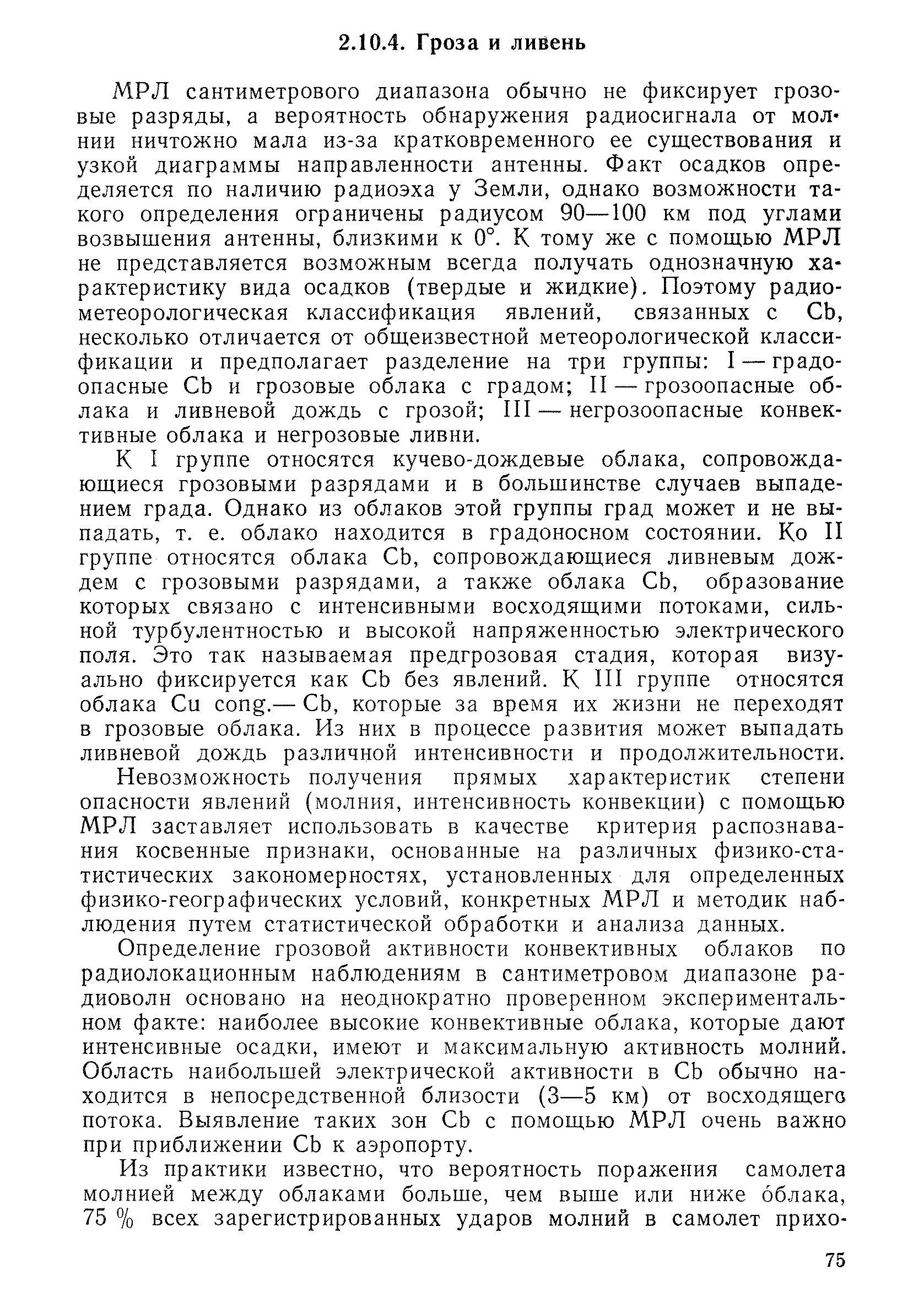 2.10.4. Гроза и ливень

МРЛ сантиметрового диапазона обычно не фиксирует грозовые разряды, а вероятность обнаружения радиосигнала от молнии ничтожно мала из-за кратковременного ее существования и узкой диаграммы направленности антенны. Факт осадков определяется по наличию радиоэха у Земли, однако возможности такого определения ограничены радиусом 90—100 км под углами возвышения антенны, близкими к 0°. К тому же с помощью МРЛ не представляется возможным всегда получать однозначную характеристику вида осадков (твердые и жидкие). Поэтому радиометеорологическая классификация явлений, связанных с Cb, несколько отличается от общеизвестной метеорологической классификации и предполагает разделение на три группы: I — градоопасные Cb и грозовые облака с градом; II — грозоопасные облака и ливневой дождь с грозой; III — негрозоопасные конвективные облака и негрозовые ливни.

К I группе относятся кучево-дождевые облака, сопровождающиеся грозовыми разрядами и в большинстве случаев выпадением града. Однако из облаков этой группы град может и не выпадать, т. е. облако находится в градоносном состоянии. Ко II группе относятся облака Cb, сопровождающиеся ливневым дождем с грозовыми разрядами, а также облака Cb, образование которых связано с интенсивными восходящими потоками, сильной турбулентностью и высокой напряженностью электрического поля. Это так называемая предгрозовая стадия, которая визуально фиксируется как Cb без явлений. К III группе относятся облака Cu cong.— Cb, которые за время их жизни не переходят в грозовые облака. Из них в процессе развития может выпадать ливневой дождь различной интенсивности и продолжительности.

Невозможность получения прямых характеристик степени опасности явлений (молния, интенсивность конвекции) с помощью МРЛ заставляет использовать в качестве критерия распознавания косвенные признаки, основанные на различных физико-статистических закономерностях, установленных для определенных физико-географических условий, конкретных МРЛ и методик наблюдения путем статистической обработки и анализа данных.

Определение грозовой активности конвективных облаков по радиолокационным наблюдениям в сантиметровом диапазоне радиоволн основано на неоднократно проверенном экспериментальном факте: наиболее высокие конвективные облака, которые дают интенсивные осадки, имеют и максимальную активность молний. Область наибольшей электрической активности в Cb обычно находится в непосредственной близости (3—5 км) от восходящего потока. Выявление таких зон Cb с помощью МРЛ очень важно при приближении Cb к аэропорту.

Из практики известно, что вероятность поражения самолета молнией между облаками больше, чем выше или ниже облака, 75 % всех зарегистрированных ударов молний в самолет прихо-

75